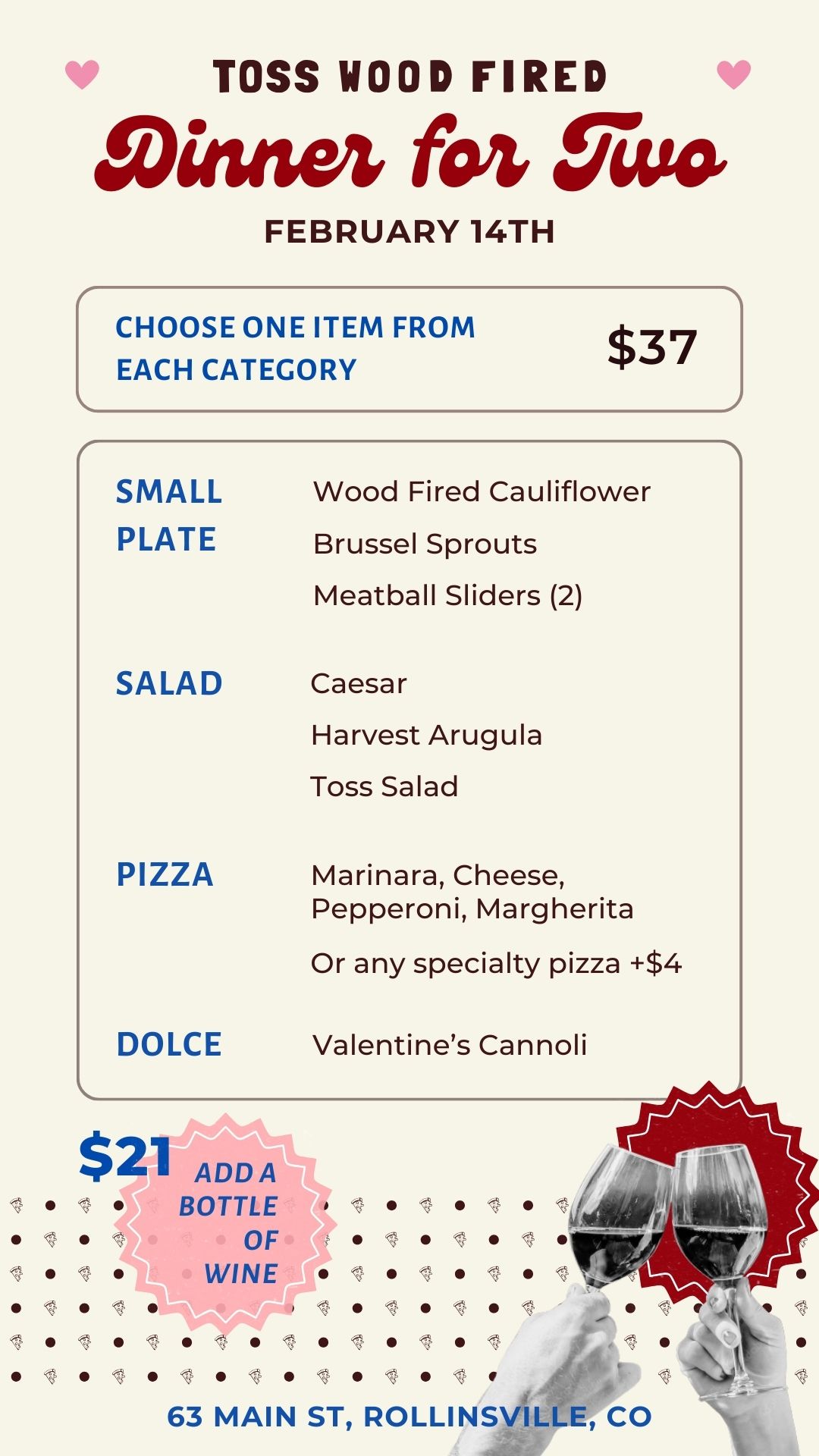 TOSS WOOD FIRED
Dinner for Two
FEBRUARY 14TH

CHOOSE ONE ITEM FROM EACH CATEGORY
$37

SMALL PLATE
Wood Fired Cauliflower
Brussel Sprouts
Meatball Sliders (2)

SALAD
Caesar
Harvest Arugula
Toss Salad

PIZZA
Marinara, Cheese, Pepperoni, Margherita
Or any specialty pizza +$4

DOLCE
Valentine's Cannoli

$21
ADD A BOTTLE OF WINE

63 MAIN ST, ROLLINSVILLE, CO